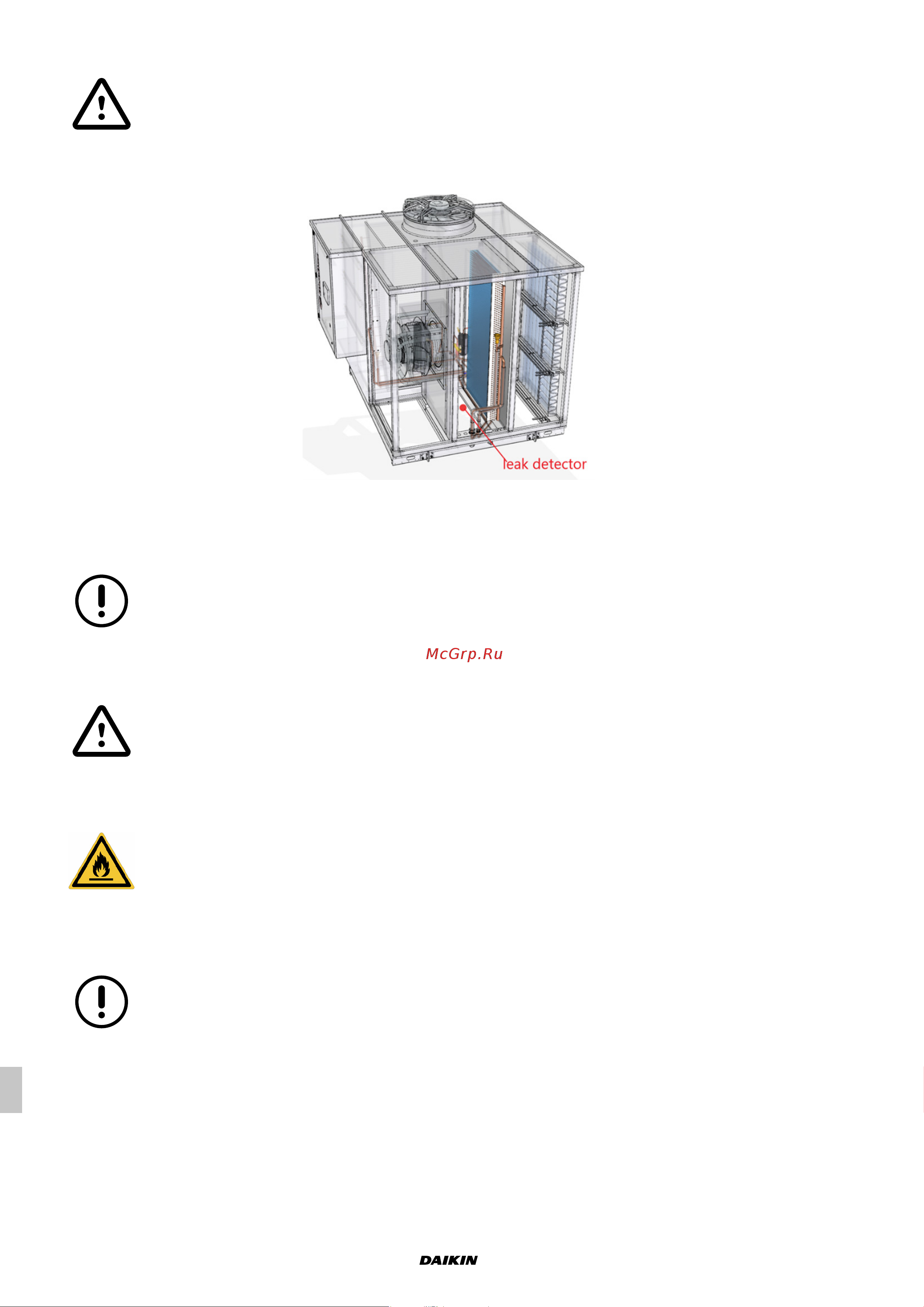 leak detector

McGrp.Ru

DAIKIN